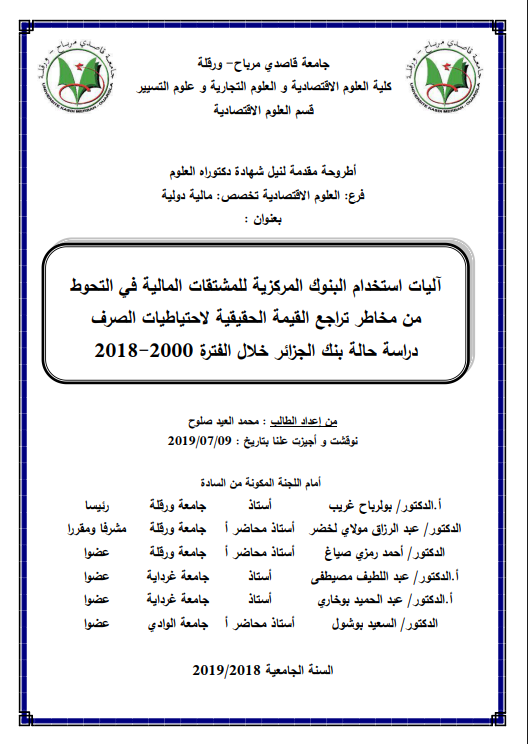 جامعة قاصدي مرباح- ورقلة
كلية العلوم الاقتصادية و العلوم التجارية و علوم التسيير
قسم العلوم الاقتصادية

أطروحة مقدمة لنيل شهادة دكتوراه العلوم
فرع: العلوم الاقتصادية تخصص: مالية دولية
بعنوان :

آليات استخدام البنوك المركزية للمشتقات المالية في التحوط من مخاطر تراجع القيمة الحقيقية لاحتياطيات الصرف
دراسة حالة بنك الجزائر خلال الفترة 2000-2018

من إعداد الطالب : محمد العيد صلوح
نوقشت و أجيزت علنا بتاريخ : 2019/07/09

أمام اللجنة المكونة من السادة

| أ.الدكتور/ بولرباح غريب | أستاذ | جامعة ورقلة | رئيسا |
|---|---|---|---|
| الدكتور/ عبد الرزاق مولاي لخضر | أستاذ محاضر أ | جامعة ورقلة | مشرفا ومقررا |
| الدكتور/ أحمد رمزي صياغ | أستاذ محاضر أ | جامعة ورقلة | عضوا |
| أ.الدكتور/ عبد اللطيف مصيطفى | أستاذ | جامعة غرداية | عضوا |
| أ.الدكتور/ عبد الحميد بوخاري | أستاذ | جامعة غرداية | عضوا |
| الدكتور/ السعيد بوشول | أستاذ محاضر أ | جامعة الوادي | عضوا |

السنة الجامعية 2019/2018